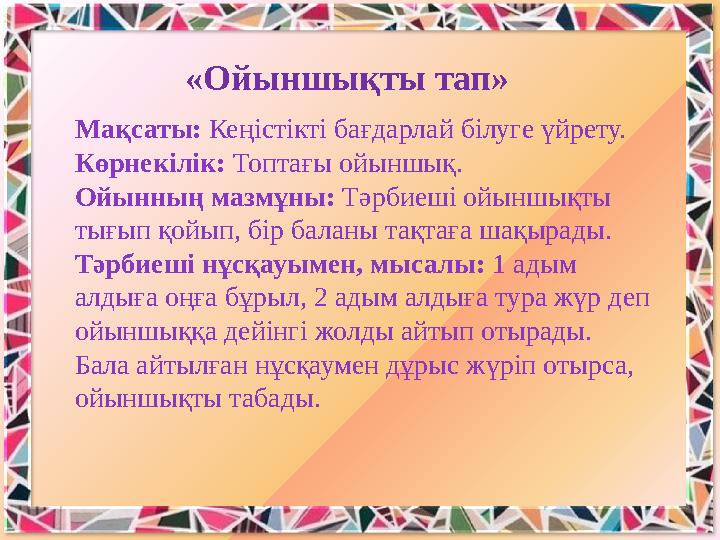 «Ойыншықты тап»

Мақсаты: Кеңістікті бағдарлай білуге үйрету.
Көрнекілік: Топтағы ойыншық.
Ойынның мазмұны: Тәрбиеші ойыншықты тығып қойып, бір баланы тақтаға шақырады.
Тәрбиеші нұсқауымен, мысалы: 1 адым алдыға оңға бұрыл, 2 адым алдыға тура жүр деп ойыншыққа дейінгі жолды айтып отырады.
Бала айтылған нұсқаумен дұрыс жүріп отырса, ойыншықты табады.